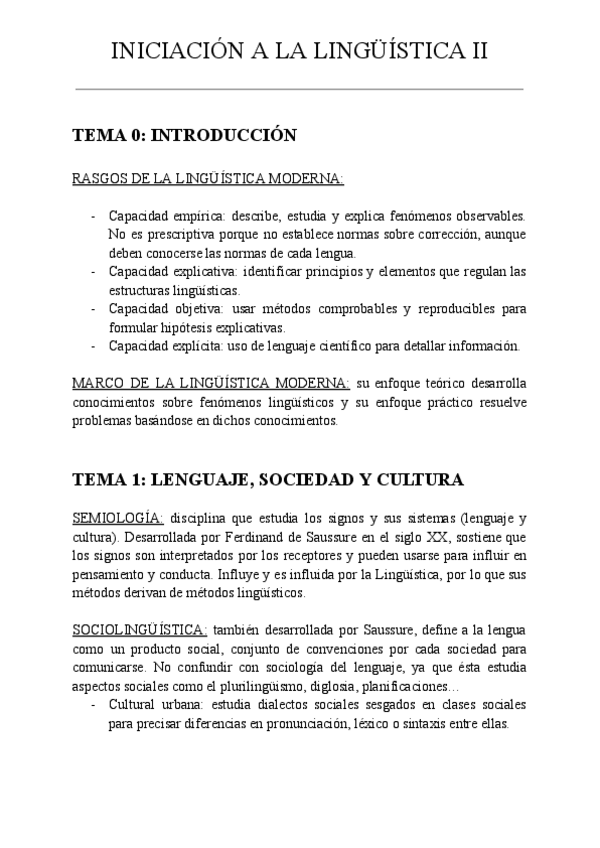 INICIACIÓN A LA LINGÜÍSTICA II

TEMA 0: INTRODUCCIÓN

RASGOS DE LA LINGÜÍSTICA MODERNA:

- Capacidad empírica: describe, estudia y explica fenómenos observables. No es prescriptiva porque no establece normas sobre corrección, aunque deben conocerse las normas de cada lengua.
- Capacidad explicativa: identificar principios y elementos que regulan las estructuras lingüísticas.
- Capacidad objetiva: usar métodos comprobables y reproducibles para formular hipótesis explicativas.
- Capacidad explícita: uso de lenguaje científico para detallar información.

MARCO DE LA LINGÜÍSTICA MODERNA: su enfoque teórico desarrolla conocimientos sobre fenómenos lingüísticos y su enfoque práctico resuelve problemas basándose en dichos conocimientos.

TEMA 1: LENGUAJE, SOCIEDAD Y CULTURA

SEMIOLOGÍA: disciplina que estudia los signos y sus sistemas (lenguaje y cultura). Desarrollada por Ferdinand de Saussure en el siglo XX, sostiene que los signos son interpretados por los receptores y pueden usarse para influir en pensamiento y conducta. Influye y es influida por la Lingüística, por lo que sus métodos derivan de métodos lingüísticos.

SOCIOLINGÜÍSTICA: también desarrollada por Saussure, define a la lengua como un producto social, conjunto de convenciones por cada sociedad para comunicarse. No confundir con sociología del lenguaje, ya que ésta estudia aspectos sociales como el plurilingüismo, diglosia, planificaciones…

- Cultural urbana: estudia dialectos sociales sesgados en clases sociales para precisar diferencias en pronunciación, léxico o sintaxis entre ellas.